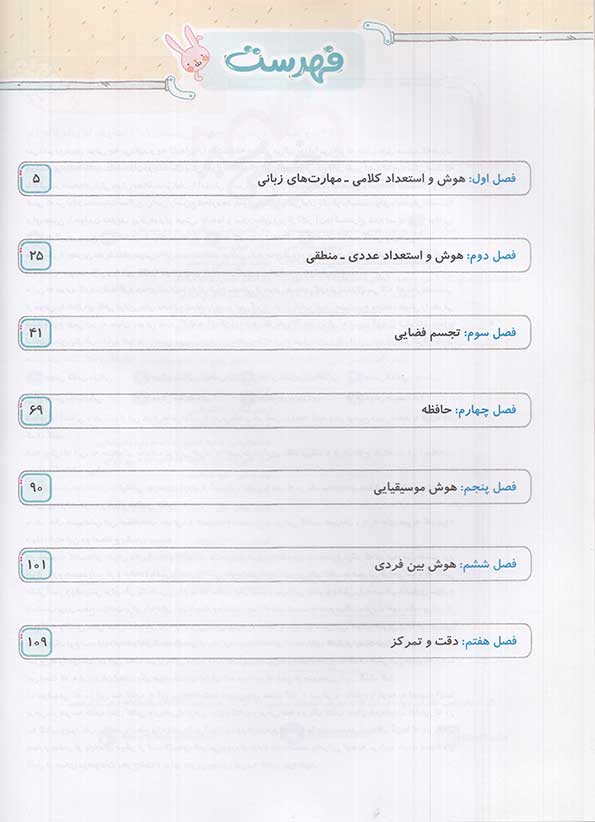 فهرست

فصل اول: هوش و استعداد کلامی ـ مهارت‌های زبانی ۵

فصل دوم: هوش و استعداد عددی ـ منطقی ۲۵

فصل سوم: تجسم فضایی ۴۱

فصل چهارم: حافظه ۶۹

فصل پنجم: هوش موسیقیایی ۹۰

فصل ششم: هوش بین فردی ۱۰۱

فصل هفتم: دقت و تمرکز ۱۰۹